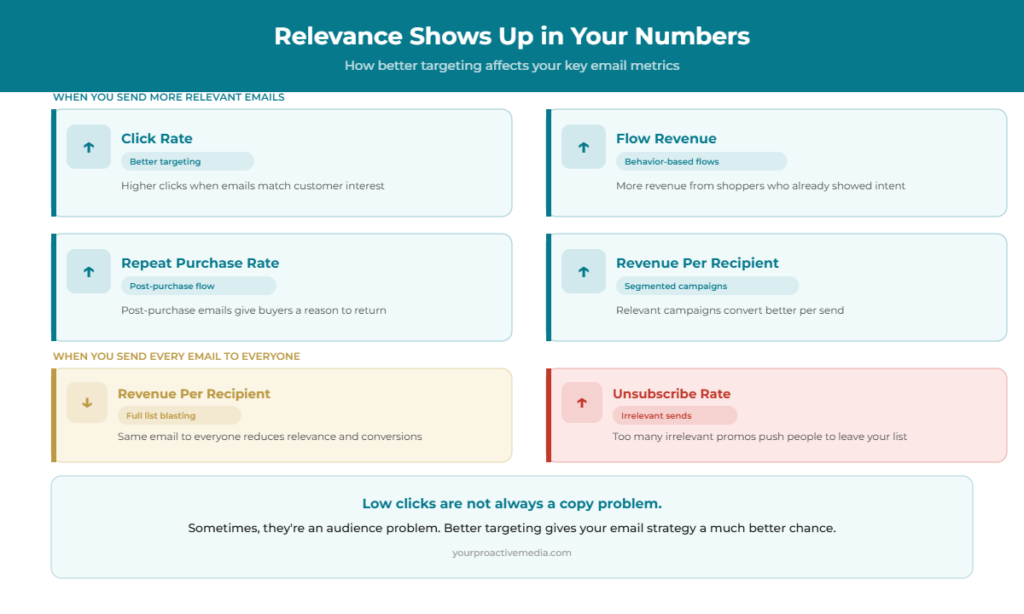 Relevance Shows Up in Your Numbers

How better targeting affects your key email metrics

WHEN YOU SEND MORE RELEVANT EMAILS

↑ Click Rate
Better targeting
Higher clicks when emails match customer interest

↑ Flow Revenue
Behavior-based flows
More revenue from shoppers who already showed intent

↑ Repeat Purchase Rate
Post-purchase flow
Post-purchase emails give buyers a reason to return

↑ Revenue Per Recipient
Segmented campaigns
Relevant campaigns convert better per send

WHEN YOU SEND EVERY EMAIL TO EVERYONE

↓ Revenue Per Recipient
Full list blasting
Same email to everyone reduces relevance and conversions

↑ Unsubscribe Rate
Irrelevant sends
Too many irrelevant promos push people to leave your list

Low clicks are not always a copy problem.

Sometimes, they're an audience problem. Better targeting gives your email strategy a much better chance.

yourproactivemedia.com